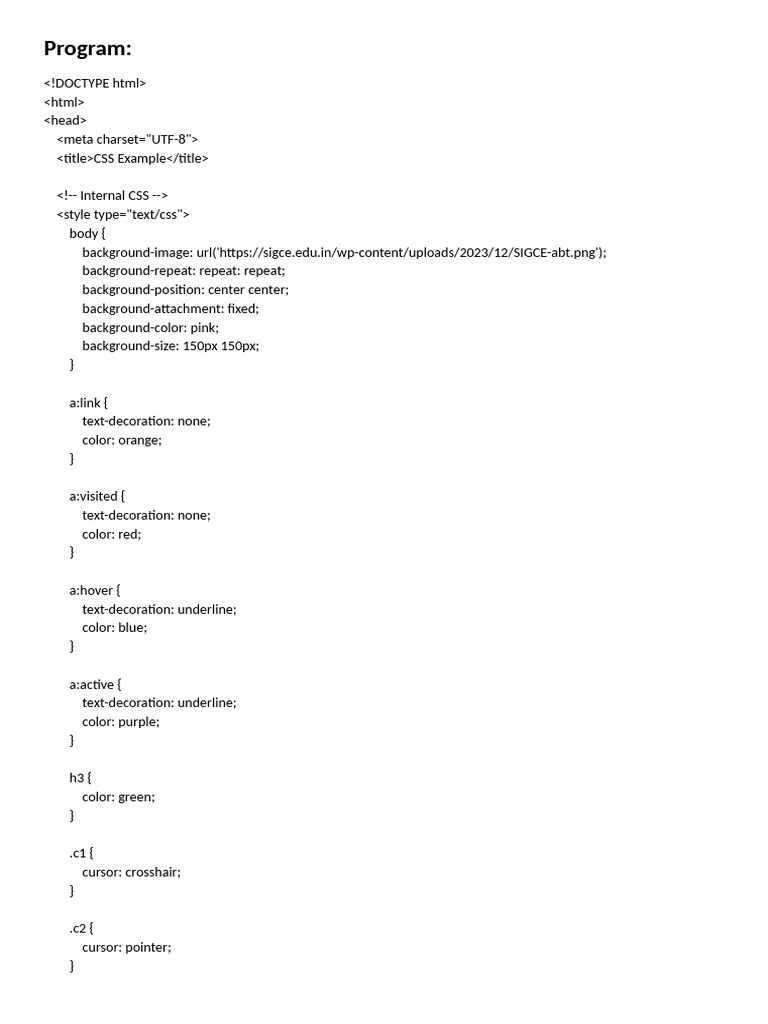 Program:

<!DOCTYPE html>
<html>
<head>
<meta charset="UTF-8">
<title>CSS Example</title>

<!-- Internal CSS -->
<style type="text/css">
body {
background-image: url('https://sigce.edu.in/wp-content/uploads/2023/12/SIGCE-abt.png');
background-repeat: repeat: repeat;
background-position: center center;
background-attachment: fixed;
background-color: pink;
background-size: 150px 150px;
}

a:link {
text-decoration: none;
color: orange;
}

a:visited {
text-decoration: none;
color: red;
}

a:hover {
text-decoration: underline;
color: blue;
}

a:active {
text-decoration: underline;
color: purple;
}

h3 {
color: green;
}

.c1 {
cursor: crosshair;
}

.c2 {
cursor: pointer;
}